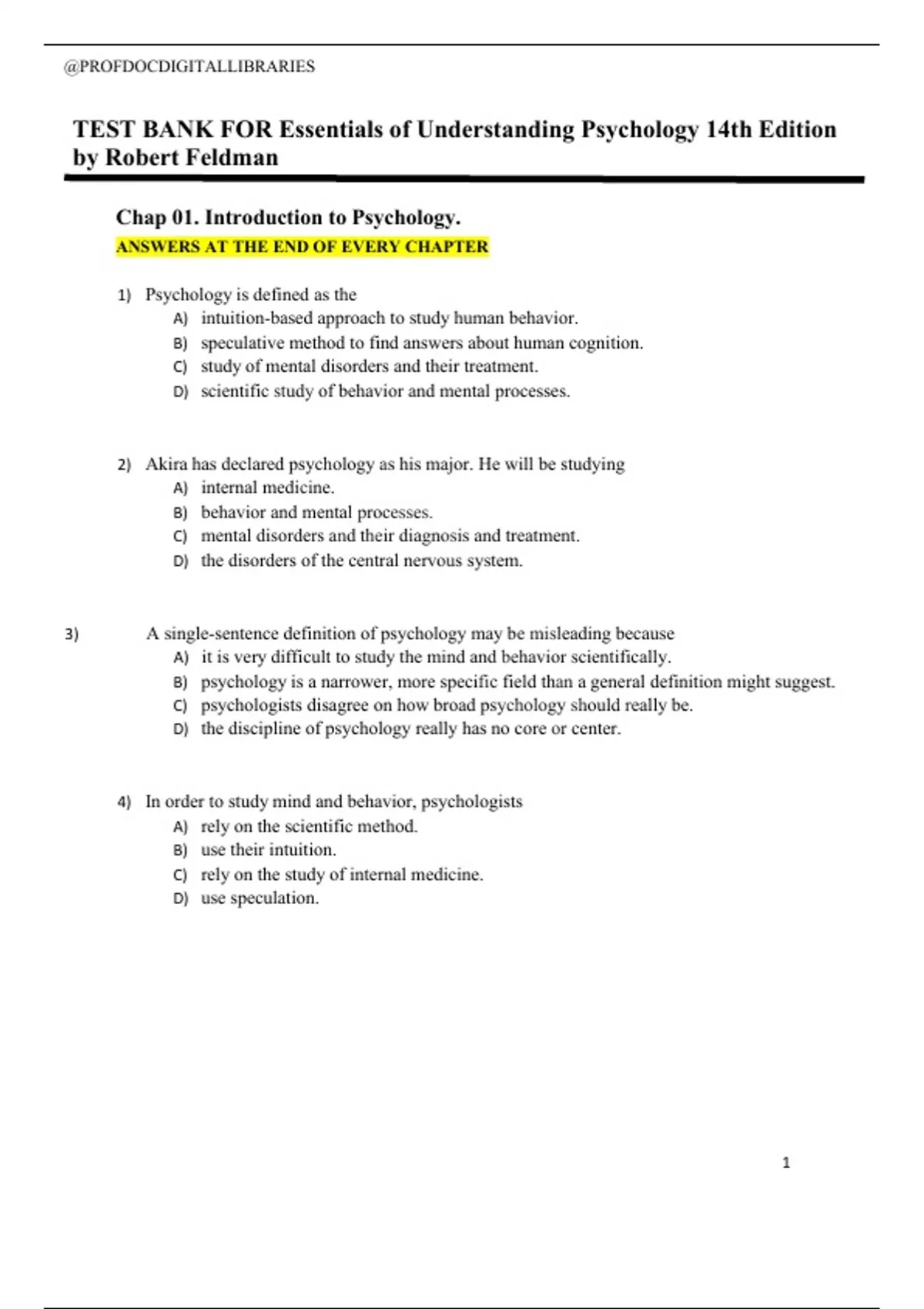 @PROFDOCDIGITALLIBRARIES

TEST BANK FOR Essentials of Understanding Psychology 14th Edition by Robert Feldman

Chap 01. Introduction to Psychology.
ANSWERS AT THE END OF EVERY CHAPTER

1) Psychology is defined as the
A) intuition-based approach to study human behavior.
B) speculative method to find answers about human cognition.
C) study of mental disorders and their treatment.
D) scientific study of behavior and mental processes.

2) Akira has declared psychology as his major. He will be studying
A) internal medicine.
B) behavior and mental processes.
C) mental disorders and their diagnosis and treatment.
D) the disorders of the central nervous system.

3) A single-sentence definition of psychology may be misleading because
A) it is very difficult to study the mind and behavior scientifically.
B) psychology is a narrower, more specific field than a general definition might suggest.
C) psychologists disagree on how broad psychology should really be.
D) the discipline of psychology really has no core or center.

4) In order to study mind and behavior, psychologists
A) rely on the scientific method.
B) use their intuition.
C) rely on the study of internal medicine.
D) use speculation.

1